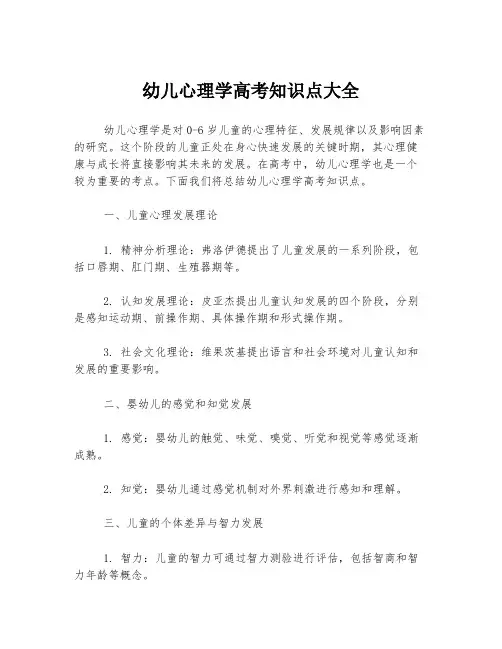 幼儿心理学高考知识点大全

幼儿心理学是对 0-6 岁儿童的心理特征、发展规律以及影响因素的研究。这个阶段的儿童正处在身心快速发展的关键时期，其心理健康与成长将直接影响其未来的发展。在高考中，幼儿心理学也是一个较为重要的考点。下面我们将总结幼儿心理学高考知识点。

一、儿童心理发展理论

1. 精神分析理论：弗洛伊德提出了儿童发展的一系列阶段，包括口唇期、肛门期、生殖器期等。

2. 认知发展理论：皮亚杰提出儿童认知发展的四个阶段，分别是感知运动期、前操作期、具体操作期和形式操作期。

3. 社会文化理论：维果茨基提出语言和社会环境对儿童认知和发展的重要影响。

二、婴幼儿的感觉和知觉发展

1. 感觉：婴幼儿的触觉、味觉、嗅觉、听觉和视觉等感觉逐渐成熟。

2. 知觉：婴幼儿通过感觉机制对外界刺激进行感知和理解。

三、儿童的个体差异与智力发展

1. 智力：儿童的智力可通过智力测验进行评估，包括智商和智力年龄等概念。